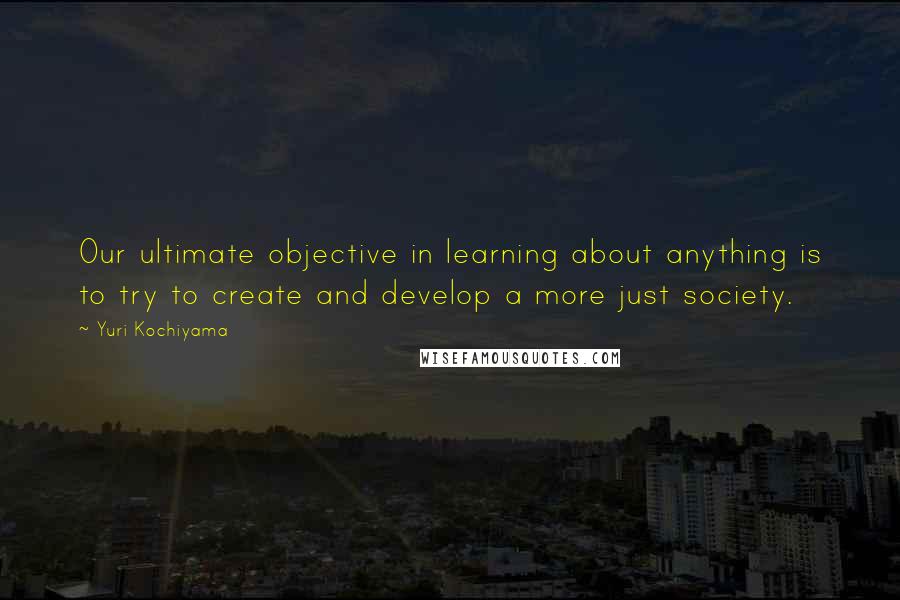 Our ultimate objective in learning about anything is to try to create and develop a more just society.

~ Yuri Kochiyama

WISEFAMOUSQUOTES.COM